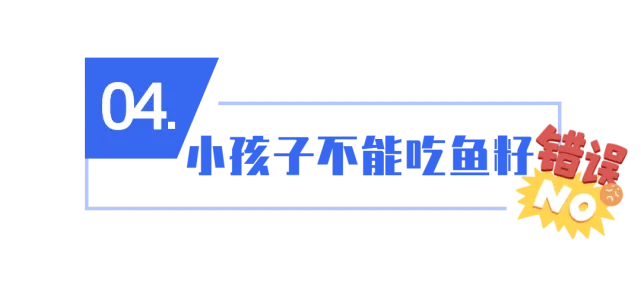 04.

小孩子不能吃鱼籽

错误

NO